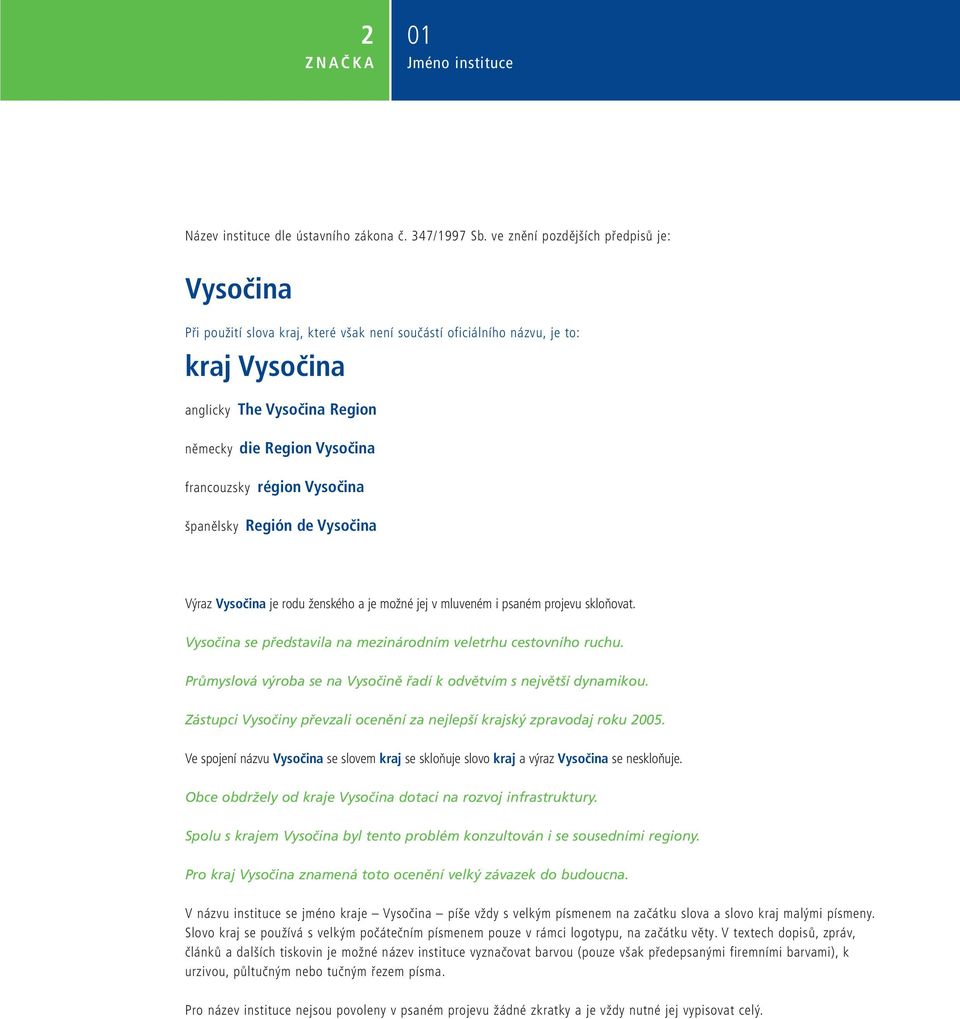 2
ZNAČKA

01
Jméno instituce

Název instituce dle ústavního zákona č. 347/1997 Sb. ve znění pozdějších předpisů je:

Vysočina

Při použití slova kraj, které však není součástí oficiálního názvu, je to:

kraj Vysočina

anglicky The Vysočina Region

německy die Region Vysočina

francouzsky région Vysočina

španělsky Región de Vysočina

Výraz Vysočina je rodu ženského a je možné jej v mluveném i psaném projevu skloňovat.

Vysočina se představila na mezinárodním veletrhu cestovního ruchu.

Průmyslová výroba se na Vysočině řadí k odvětvím s největší dynamikou.

Zástupci Vysočiny převzali ocenění za nejlepší krajský zpravodaj roku 2005.

Ve spojení názvu Vysočina se slovem kraj se skloňuje slovo kraj a výraz Vysočina se neskloňuje.

Obce obdržely od kraje Vysočina dotaci na rozvoj infrastruktury.

Spolu s krajem Vysočina byl tento problém konzultován i se sousedními regiony.

Pro kraj Vysočina znamená toto ocenění velký závazek do budoucna.

V názvu instituce se jméno kraje – Vysočina – píše vždy s velkým písmenem na začátku slova a slovo kraj malými písmeny. Slovo kraj se používá s velkým počátečním písmenem pouze v rámci logotypu, na začátku věty. V textech dopisů, zpráv, článků a dalších tiskovin je možné název instituce vyznačovat barvou (pouze však předepsanými firemními barvami), k urzivou, půltučným nebo tučným řezem písma.

Pro název instituce nejsou povoleny v psaném projevu žádné zkratky a je vždy nutné jej vypisovat celý.